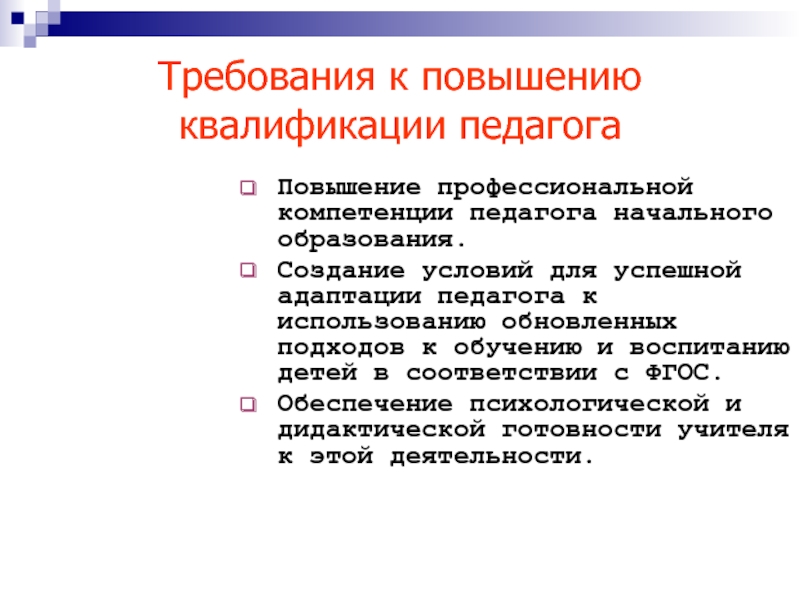 Требования к повышению квалификации педагога

Повышение профессиональной компетенции педагога начального образования.

Создание условий для успешной адаптации педагога к использованию обновленных подходов к обучению и воспитанию детей в соответствии с ФГОС.

Обеспечение психологической и дидактической готовности учителя к этой деятельности.